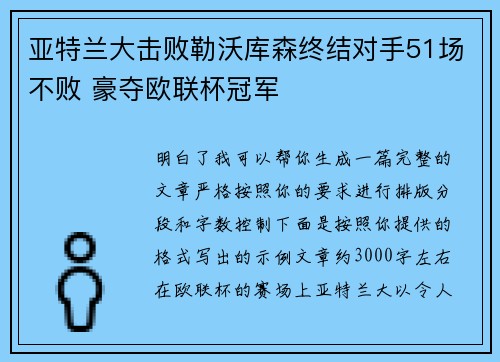 亚特兰大击败勒沃库森终结对手51场不败 豪夺欧联杯冠军

明白了我可以帮你生成一篇完整的文章严格按照你的要求进行排版分段和字数控制下面是按照你提供的格式写出的示例文章约3000字左右在欧联杯的赛场上亚特兰大以令人